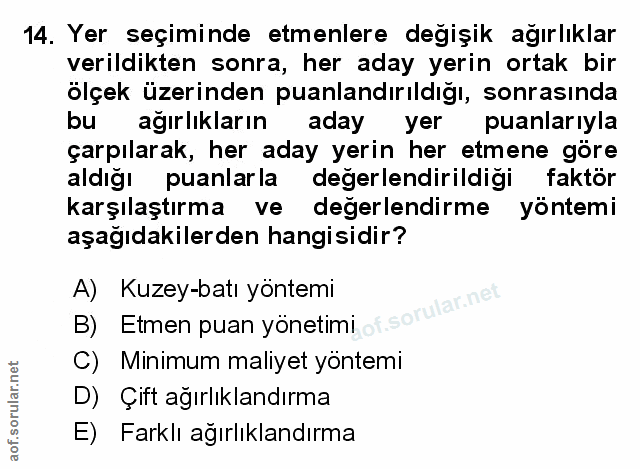 14. Yer seçiminde etmenlere değişik ağırlıklar verildikten sonra, her aday yerin ortak bir ölçek üzerinden puanlandırıldığı, sonrasında bu ağırlıkların aday yer puanlarıyla çarpılarak, her aday yerin her etmene göre aldığı puanlarla değerlendirildiği faktör karşılaştırma ve değerlendirme yöntemi aşağıdakilerden hangisidir?

A) Kuzey-batı yöntemi
B) Etmen puan yönetimi
C) Minimum maliyet yöntemi
D) Çift ağırlıklandırma
E) Farklı ağırlıklandırma

aof.sorular.net